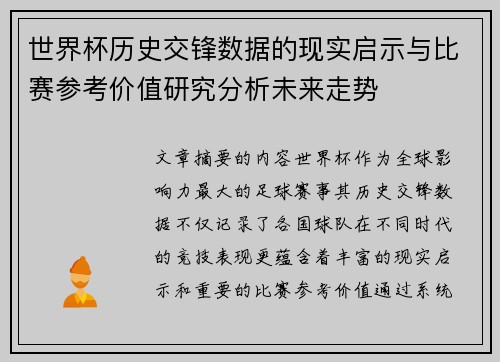 世界杯历史交锋数据的现实启示与比赛参考价值研究分析未来走势

文章摘要的内容世界杯作为全球影响力最大的足球赛事其历史交锋数据不仅记录了各国球队在不同时代的竞技表现更蕴含着丰富的现实启示和重要的比赛参考价值通过系统